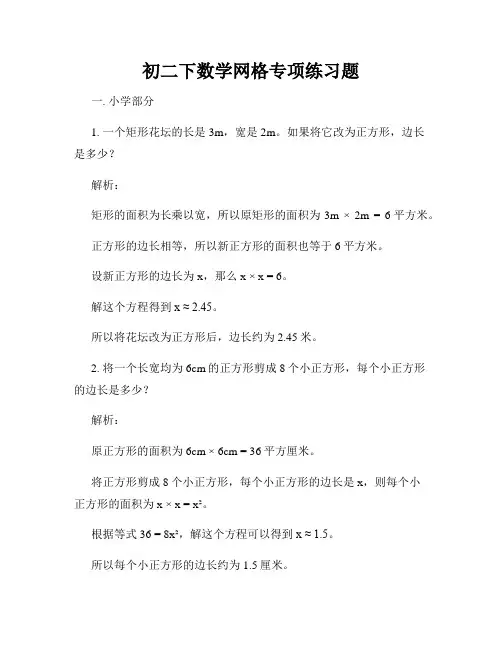 初二下数学网格专项练习题

一. 小学部分

1. 一个矩形花坛的长是 3m，宽是 2m。如果将它改为正方形，边长是多少？

解析：

矩形的面积为长乘以宽，所以原矩形的面积为 $3m \times 2m = 6$ 平方米。

正方形的边长相等，所以新正方形的面积也等于 6 平方米。

设新正方形的边长为 x，那么 $x \times x = 6$。

解这个方程得到 $x \approx 2.45$。

所以将花坛改为正方形后，边长约为 2.45 米。

2. 将一个长宽均为 6cm 的正方形剪成 8 个小正方形，每个小正方形的边长是多少？

解析：

原正方形的面积为 $6cm \times 6cm = 36$ 平方厘米。

将正方形剪成 8 个小正方形，每个小正方形的边长是 x，则每个小正方形的面积为 $x \times x = x^2$。

根据等式 $36 = 8x^2$，解这个方程可以得到 $x \approx 1.5$。

所以每个小正方形的边长约为 1.5 厘米。